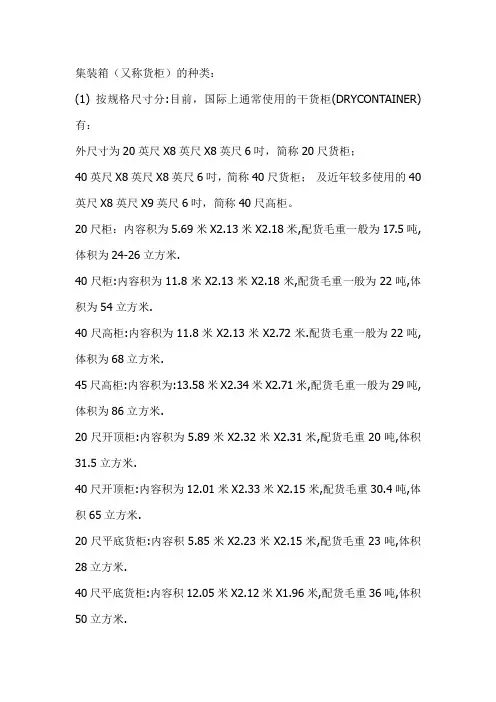 集装箱（又称货柜）的种类：

(1) 按规格尺寸分:目前，国际上通常使用的干货柜(DRYCONTAINER)有：

外尺寸为 20 英尺 X8 英尺 X8 英尺 6 吋，简称 20 尺货柜；

40 英尺 X8 英尺 X8 英尺 6 吋，简称 40 尺货柜； 及近年较多使用的 40 英尺 X8 英尺 X9 英尺 6 吋，简称 40 尺高柜。

20 尺柜：内容积为 5.69 米 X2.13 米 X2.18 米,配货毛重一般为 17.5 吨,体积为 24-26 立方米.

40 尺柜:内容积为 11.8 米 X2.13 米 X2.18 米,配货毛重一般为 22 吨,体积为 54 立方米.

40 尺高柜:内容积为 11.8 米 X2.13 米 X2.72 米.配货毛重一般为 22 吨,体积为 68 立方米.

45 尺高柜:内容积为:13.58 米 X2.34 米 X2.71 米,配货毛重一般为 29 吨,体积为 86 立方米.

20 尺开顶柜:内容积为 5.89 米 X2.32 米 X2.31 米,配货毛重 20 吨,体积 31.5 立方米.

40 尺开顶柜:内容积为 12.01 米 X2.33 米 X2.15 米,配货毛重 30.4 吨,体积 65 立方米.

20 尺平底货柜:内容积 5.85 米 X2.23 米 X2.15 米,配货毛重 23 吨,体积 28 立方米.

40 尺平底货柜:内容积 12.05 米 X2.12 米 X1.96 米,配货毛重 36 吨,体积 50 立方米.